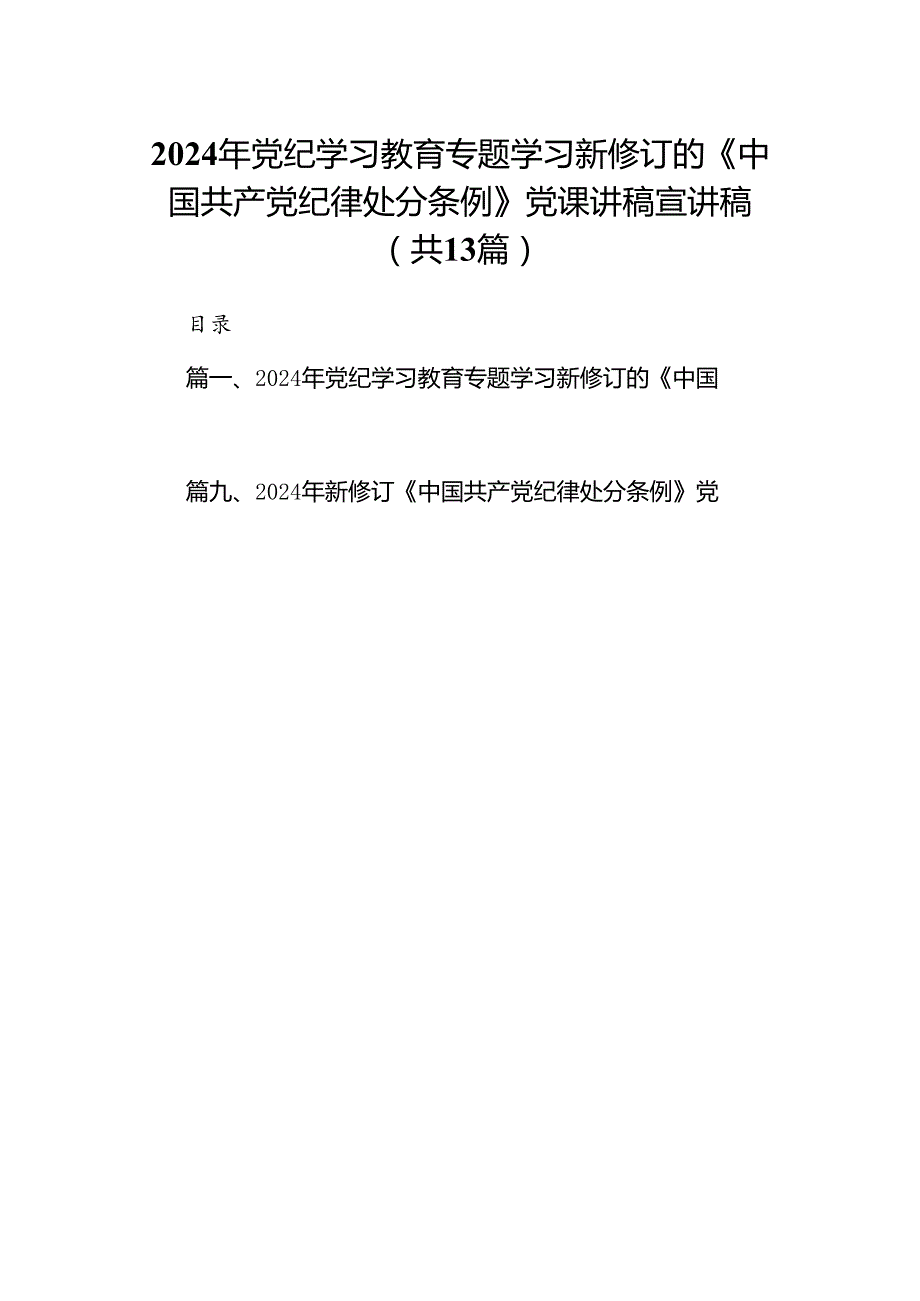 2024年党纪学习教育专题学习新修订的《中国共产党纪律处分条例》党课讲稿宣讲稿（共13篇）

目录

篇一、2024年党纪学习教育专题学习新修订的《中国

篇九、2024年新修订《中国共产党纪律处分条例》党